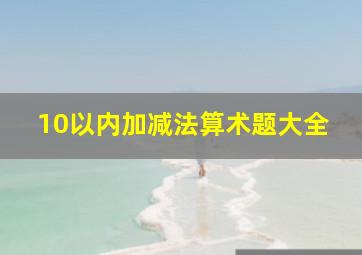 10以内加减法算术题大全